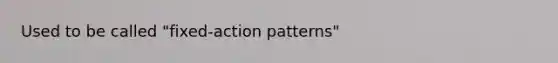 Used to be called "fixed-action patterns"